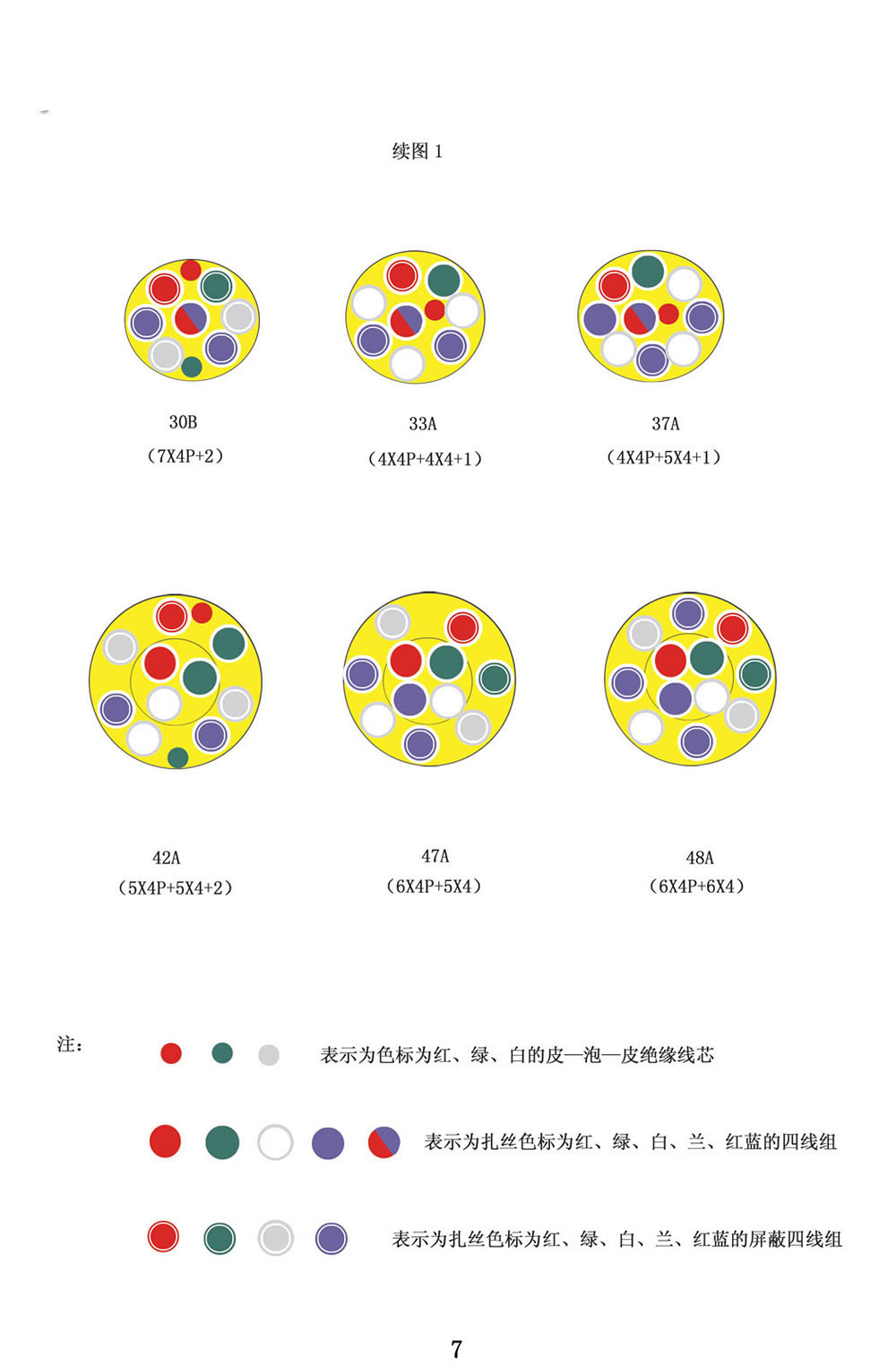 续图 1

30B
(7X4P+2)

33A
(4X4P+4X4+1)

37A
(4X4P+5X4+1)

42A
(5X4P+5X4+2)

47A
(6X4P+5X4)

48A
(6X4P+6X4)

注:

表示为色标为红、绿、白的皮—泡—皮绝缘线芯

表示为扎丝色标为红、绿、白、兰、红蓝的四线组

表示为扎丝色标为红、绿、白、兰、红蓝的屏蔽四线组

7